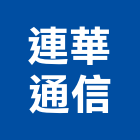 連華
通信